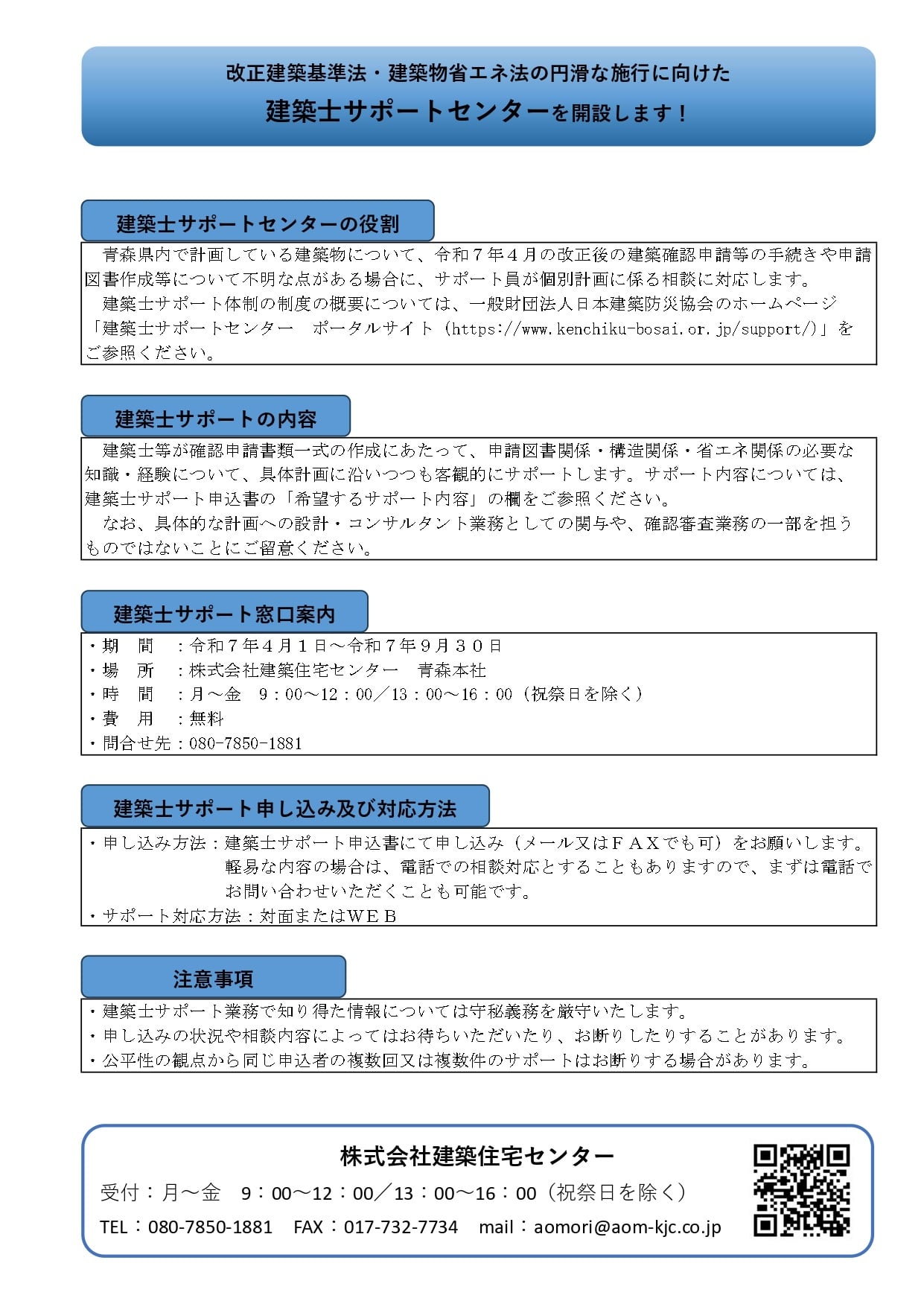 改正建築基準法・建築物省エネ法の円滑な施行に向けた
建築士サポートセンターを開設します！

建築士サポートセンターの役割

青森県内で計画している建築物について、令和７年４月の改正後の建築確認申請等の手続きや申請図書作成等について不明な点がある場合に、サポート員が個別計画に係る相談に対応します。

建築士サポート体制の制度の概要については、一般財団法人日本建築防災協会のホームページ「建築士サポートセンター ポータルサイト（https://www.kenchiku-bosai.or.jp/support/）」をご参照ください。

建築士サポートの内容

建築士等が確認申請書類一式の作成にあたって、申請図書関係・構造関係・省エネ関係の必要な知識・経験について、具体計画に沿いつつも客観的にサポートします。サポート内容については、建築士サポート申込書の「希望するサポート内容」の欄をご参照ください。

なお、具体的な計画への設計・コンサルタント業務としての関与や、確認審査業務の一部を担うものではないことにご留意ください。

建築士サポート窓口案内

・期 間 ：令和７年４月１日～令和７年９月３０日
・場 所 ：株式会社建築住宅センター 青森本社
・時 間 ：月～金 9：00～12：00／13：00～16：00（祝祭日を除く）
・費 用 ：無料
・問合せ先：080-7850-1881

建築士サポート申し込み及び対応方法

・申し込み方法：建築士サポート申込書にて申し込み（メール又はＦＡＸでも可）をお願いします。軽易な内容の場合は、電話での相談対応とすることもありますので、まずは電話でお問い合わせいただくことも可能です。
・サポート対応方法：対面またはＷＥＢ

注意事項

・建築士サポート業務で知り得た情報については守秘義務を厳守いたします。
・申し込みの状況や相談内容によってはお待ちいただいたり、お断りしたりすることがあります。
・公平性の観点から同じ申込者の複数回又は複数件のサポートはお断りする場合があります。

株式会社建築住宅センター
受付：月～金 9：00～12：00／13：00～16：00（祝祭日を除く）
TEL：080-7850-1881 FAX：017-732-7734 mail：aomori@aom-kjc.co.jp